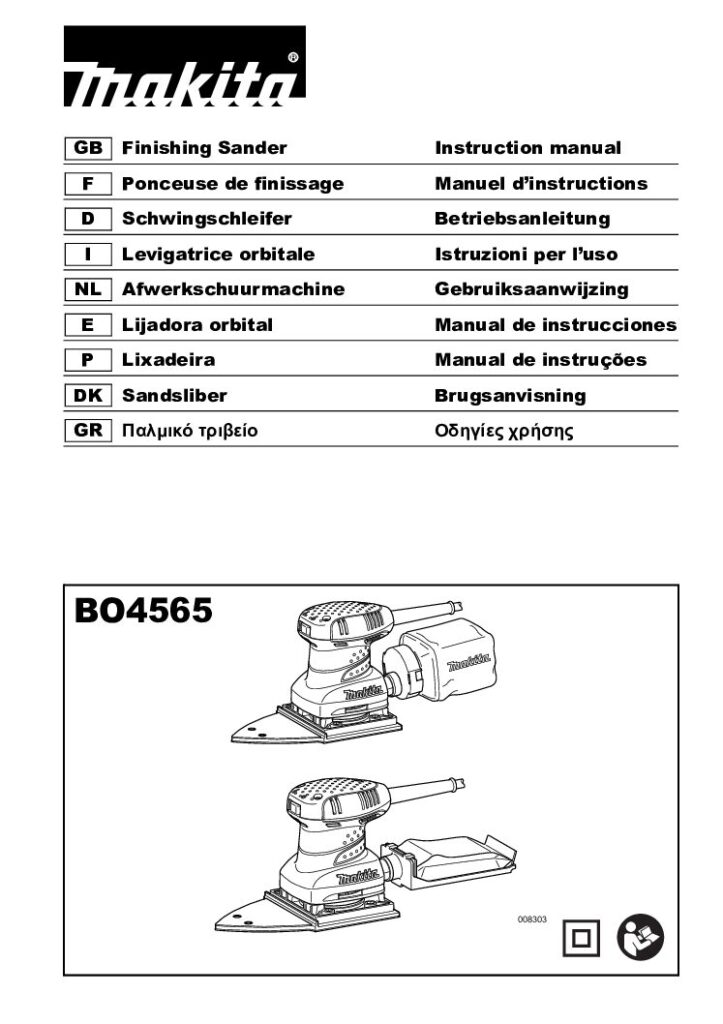 makita®

| GB | Finishing Sander | Instruction manual |
|---|---|---|
| F | Ponceuse de finissage | Manuel d'instructions |
| D | Schwingschleifer | Betriebsanleitung |
| I | Levigatrice orbitale | Istruzioni per l'uso |
| NL | Afwerkschuurmachine | Gebruiksaanwijzing |
| E | Lijadora orbital | Manual de instrucciones |
| P | Lixadeira | Manual de instruções |
| DK | Sandsliber | Brugsanvisning |
| GR | Παλμικό τριβείο | Οδηγίες χρήσης |

BO4565

makita

makita

makita

008303